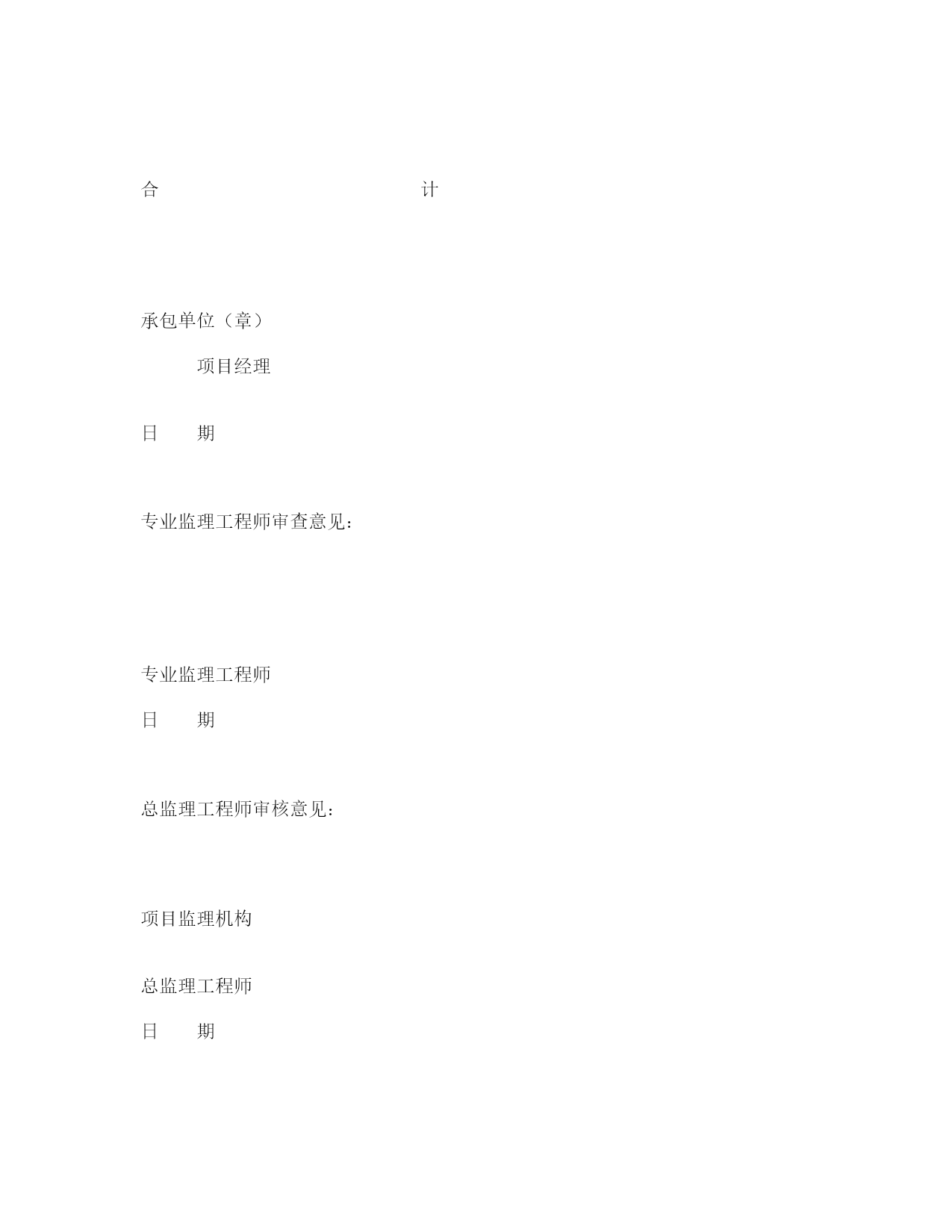 合 计

承包单位（章）

项目经理

日 期

专业监理工程师审查意见：

专业监理工程师

日 期

总监理工程师审核意见：

项目监理机构

总监理工程师

日 期